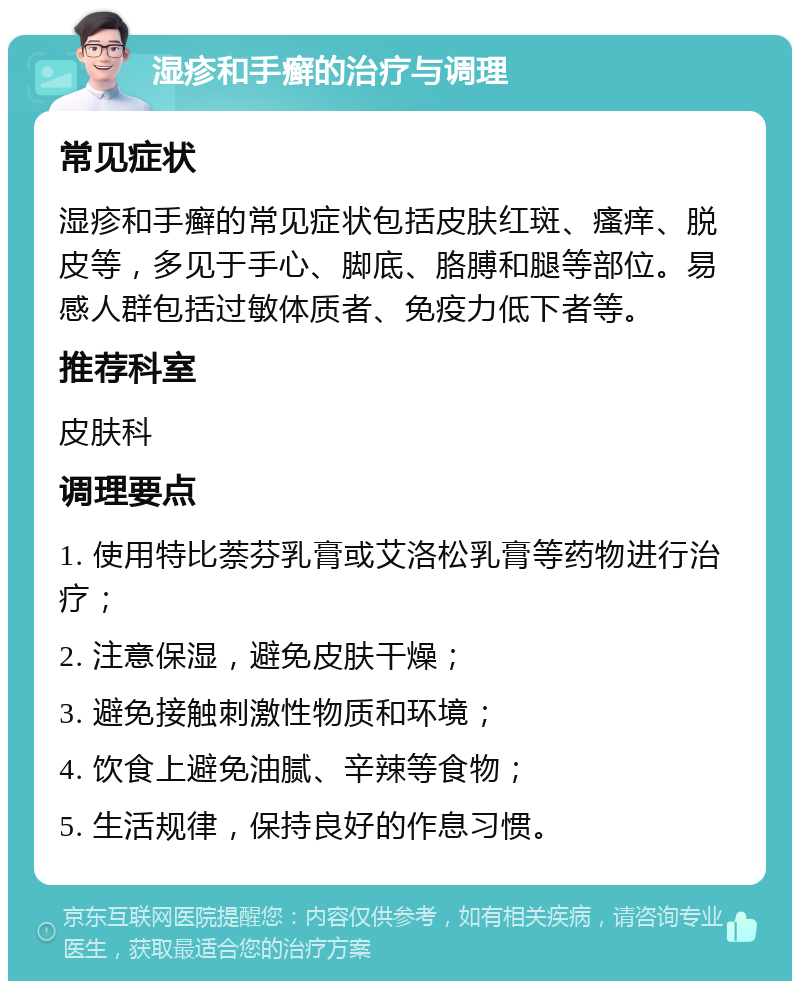 湿疹和手癣的治疗与调理

常见症状

湿疹和手癣的常见症状包括皮肤红斑、瘙痒、脱皮等，多见于手心、脚底、胳膊和腿等部位。易感人群包括过敏体质者、免疫力低下者等。

推荐科室

皮肤科

调理要点

1. 使用特比萘芬乳膏或艾洛松乳膏等药物进行治疗；

2. 注意保湿，避免皮肤干燥；

3. 避免接触刺激性物质和环境；

4. 饮食上避免油腻、辛辣等食物；

5. 生活规律，保持良好的作息习惯。

京东互联网医院提醒您：内容仅供参考，如有相关疾病，请咨询专业医生，获取最适合您的治疗方案